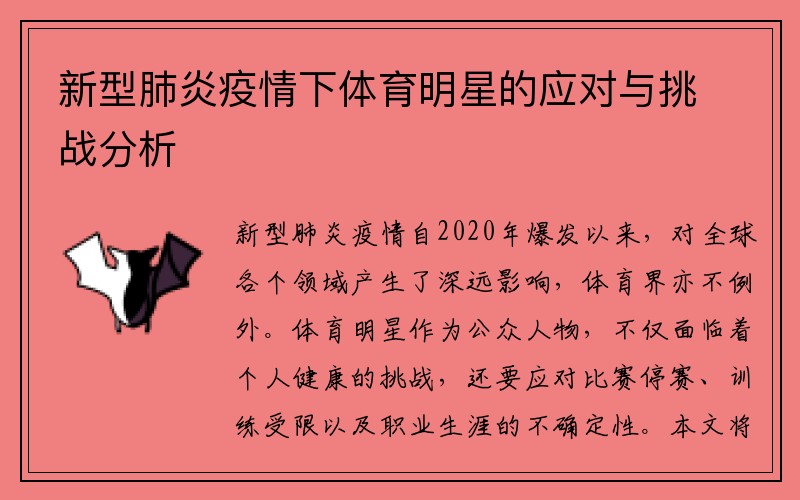 新型肺炎疫情下体育明星的应对与挑战分析

新型肺炎疫情自2020年爆发以来，对全球各个领域产生了深远影响，体育界亦不例外。体育明星作为公众人物，不仅面临着个人健康的挑战，还要应对比赛停赛、训练受限以及职业生涯的不确定性。本文将